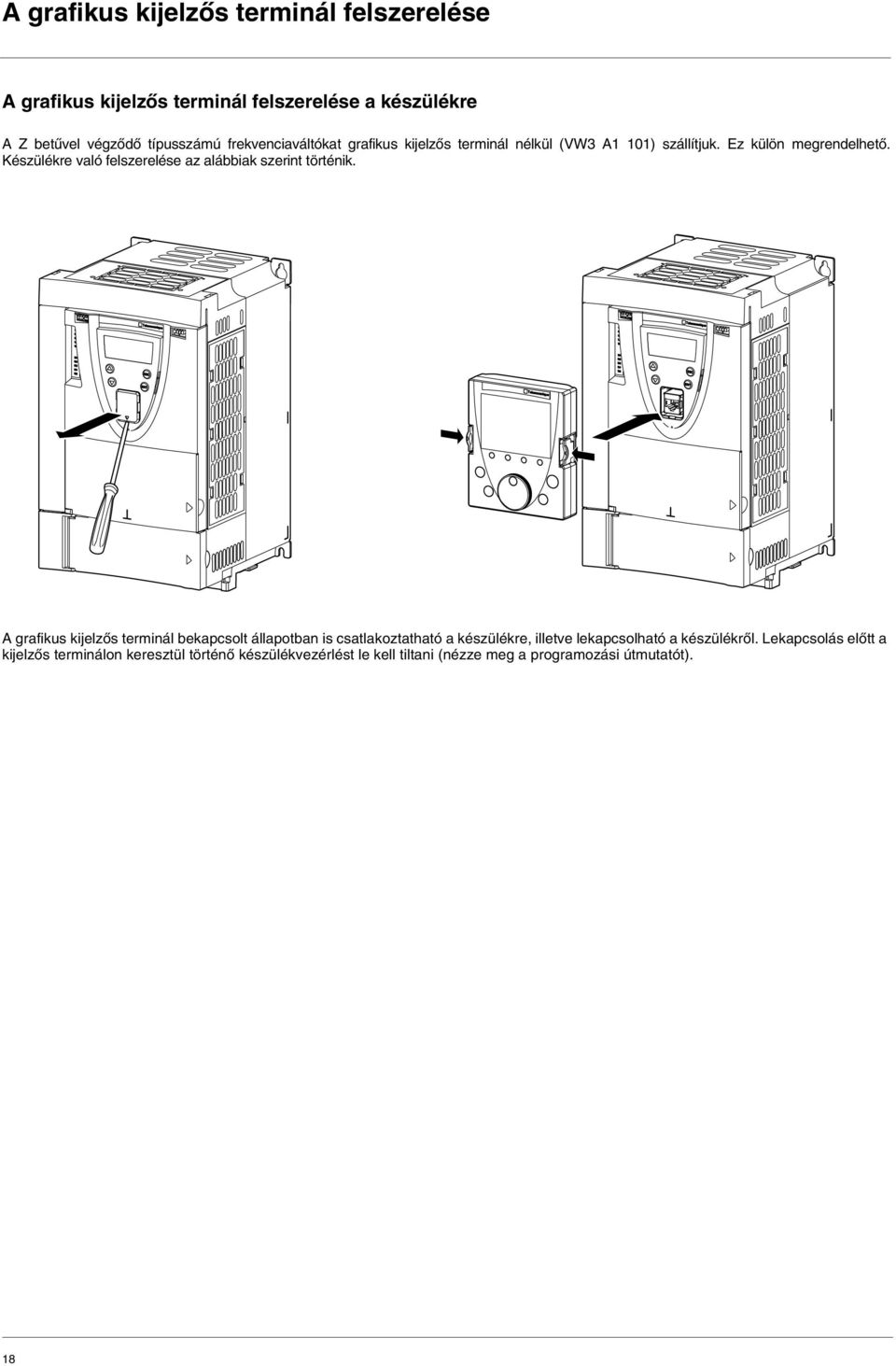 A grafikus kijelzős terminál felszerelése

A grafikus kijelzős terminál felszerelése a készülékre

A Z betűvel végződő típusszámú frekvenciaváltókat grafikus kijelzős terminál nélkül (VW3 A1 101) szállítjuk. Ez külön megrendelhető. Készülékre való felszerelése az alábbiak szerint történik.

A grafikus kijelzős terminál bekapcsolt állapotban is csatlakoztatható a készülékre, illetve lekapcsolható a készülékről. Lekapcsolás előtt a kijelzős terminálon keresztül történő készülékvezérlést le kell tiltani (nézze meg a programozási útmutatót).

18